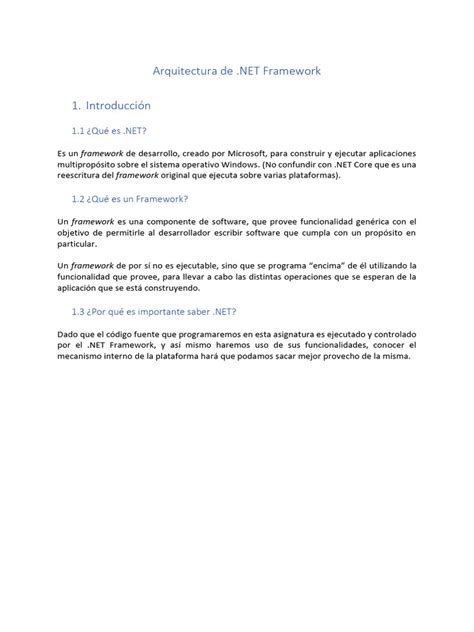 Arquitectura de .NET Framework

1. Introducción

1.1 ¿Qué es .NET?

Es un framework de desarrollo, creado por Microsoft, para construir y ejecutar aplicaciones multipropósito sobre el sistema operativo Windows. (No confundir con .NET Core que es una reescritura del framework original que ejecuta sobre varias plataformas).

1.2 ¿Qué es un Framework?

Un framework es una componente de software, que provee funcionalidad genérica con el objetivo de permitirle al desarrollador escribir software que cumpla con un propósito en particular.

Un framework de por sí no es ejecutable, sino que se programa "encima" de él utilizando la funcionalidad que provee, para llevar a cabo las distintas operaciones que se esperan de la aplicación que se está construyendo.

1.3 ¿Por qué es importante saber .NET?

Dado que el código fuente que programaremos en esta asignatura es ejecutado y controlado por el .NET Framework, y así mismo haremos uso de sus funcionalidades, conocer el mecanismo interno de la plataforma hará que podamos sacar mejor provecho de la misma.